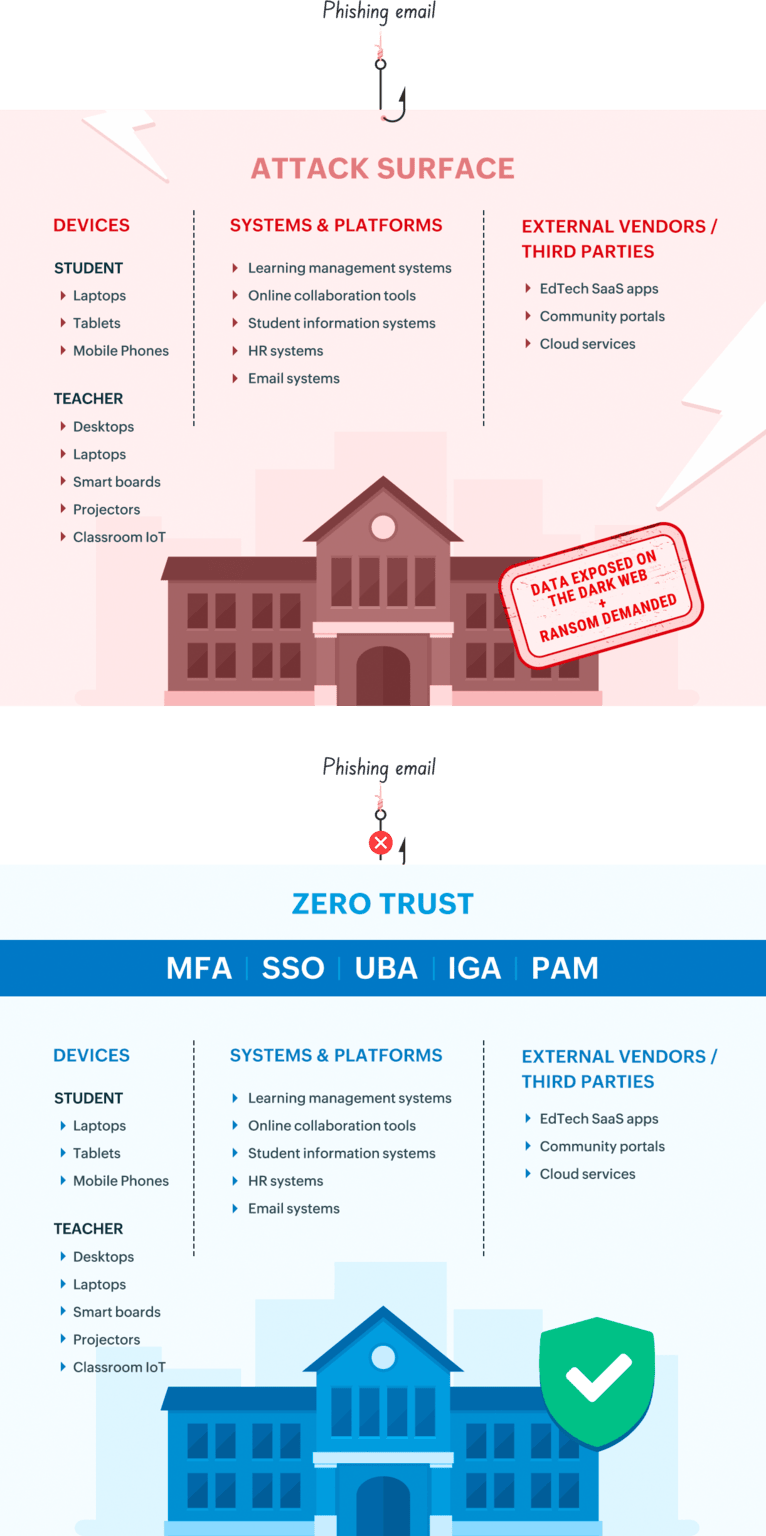 Phishing email

ATTACK SURFACE

DEVICES

STUDENT
Laptops
Tablets
Mobile Phones

TEACHER
Desktops
Laptops
Smart boards
Projectors
Classroom IoT

SYSTEMS & PLATFORMS
Learning management systems
Online collaboration tools
Student information systems
HR systems
Email systems

EXTERNAL VENDORS / THIRD PARTIES
EdTech SaaS apps
Community portals
Cloud services

DATA EXPOSED ON THE DARK WEB + RANSOM DEMANDED

Phishing email

ZERO TRUST

MFA | SSO | UBA | IGA | PAM

DEVICES

STUDENT
Laptops
Tablets
Mobile Phones

TEACHER
Desktops
Laptops
Smart boards
Projectors
Classroom IoT

SYSTEMS & PLATFORMS
Learning management systems
Online collaboration tools
Student information systems
HR systems
Email systems

EXTERNAL VENDORS / THIRD PARTIES
EdTech SaaS apps
Community portals
Cloud services